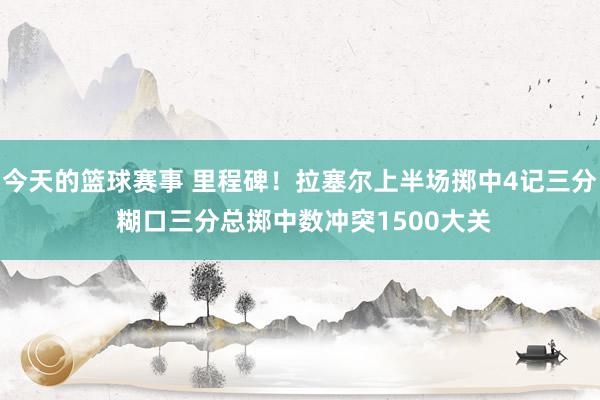 今天的篮球赛事 里程碑！拉塞尔上半场掷中4记三分 糊口三分总掷中数冲突1500大关